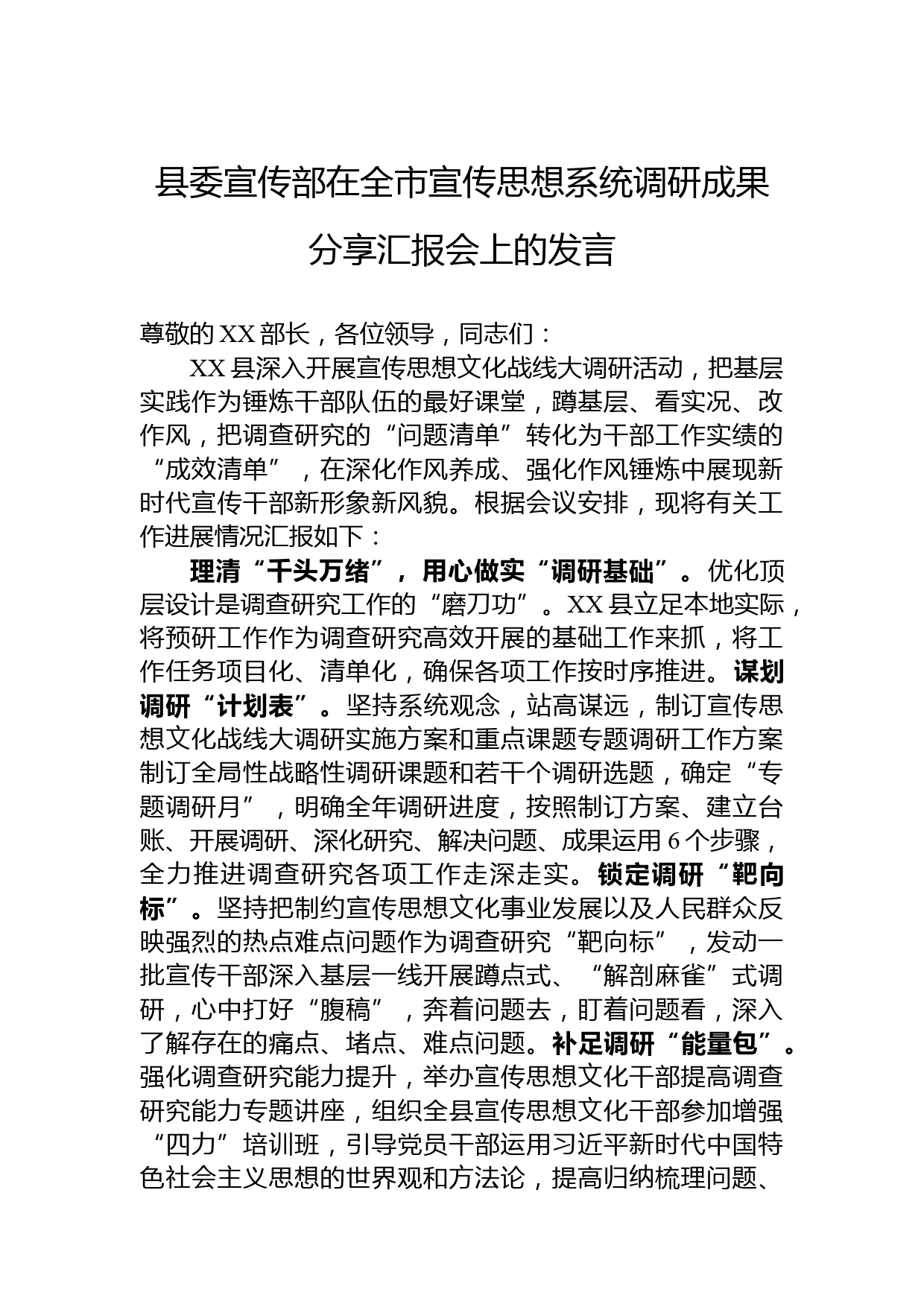 县委宣传部在全市宣传思想系统调研成果分享汇报会上的发言

尊敬的XX部长，各位领导，同志们：

XX县深入开展宣传思想文化战线大调研活动，把基层实践作为锤炼干部队伍的最好课堂，蹲基层、看实况、改作风，把调查研究的“问题清单”转化为干部工作实绩的“成效清单”，在深化作风养成、强化作风锤炼中展现新时代宣传干部新形象新风貌。根据会议安排，现将有关工作进展情况汇报如下：

理清“千头万绪”，用心做实“调研基础”。优化顶层设计是调查研究工作的“磨刀功”。XX县立足本地实际，将预研工作作为调查研究高效开展的基础工作来抓，将工作任务项目化、清单化，确保各项工作按时序推进。谋划调研“计划表”。坚持系统观念，站高谋远，制订宣传思想文化战线大调研实施方案和重点课题专题调研工作方案制订全局性战略性调研课题和若干个调研选题，确定“专题调研月”，明确全年调研进度，按照制订方案、建立台账、开展调研、深化研究、解决问题、成果运用6个步骤，全力推进调查研究各项工作走深走实。锁定调研“靶向标”。坚持把制约宣传思想文化事业发展以及人民群众反映强烈的热点难点问题作为调查研究“靶向标”，发动一批宣传干部深入基层一线开展蹲点式、“解剖麻雀”式调研，心中打好“腹稿”，奔着问题去，盯着问题看，深入了解存在的痛点、堵点、难点问题。补足调研“能量包”。强化调查研究能力提升，举办宣传思想文化干部提高调查研究能力专题讲座，组织全县宣传思想文化干部参加增强“四力”培训班，引导党员干部运用习近平新时代中国特色社会主义思想的世界观和方法论，提高归纳梳理问题、